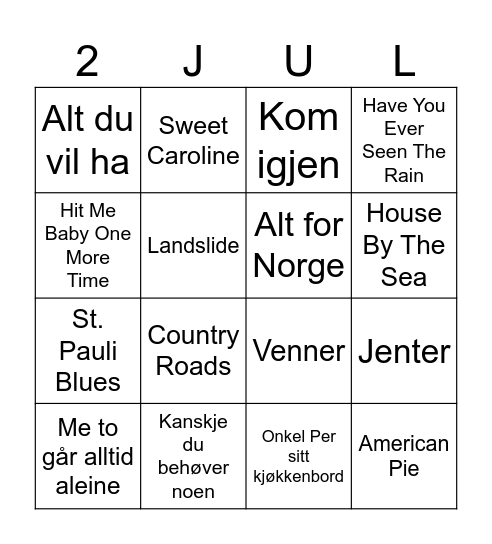 | 2 | J | U | L |
|---|---|---|---|
| Alt du vil ha | Sweet Caroline | Kom igjen | Have You Ever Seen The Rain |
| Hit Me Baby One More Time | Landslide | Alt for Norge | House By The Sea |
| St. Pauli Blues | Country Roads | Venner | Jenter |
| Me to går alltid aleine | Kanskje du behøver noen | Onkel Per sitt kjøkkenbord | American Pie |